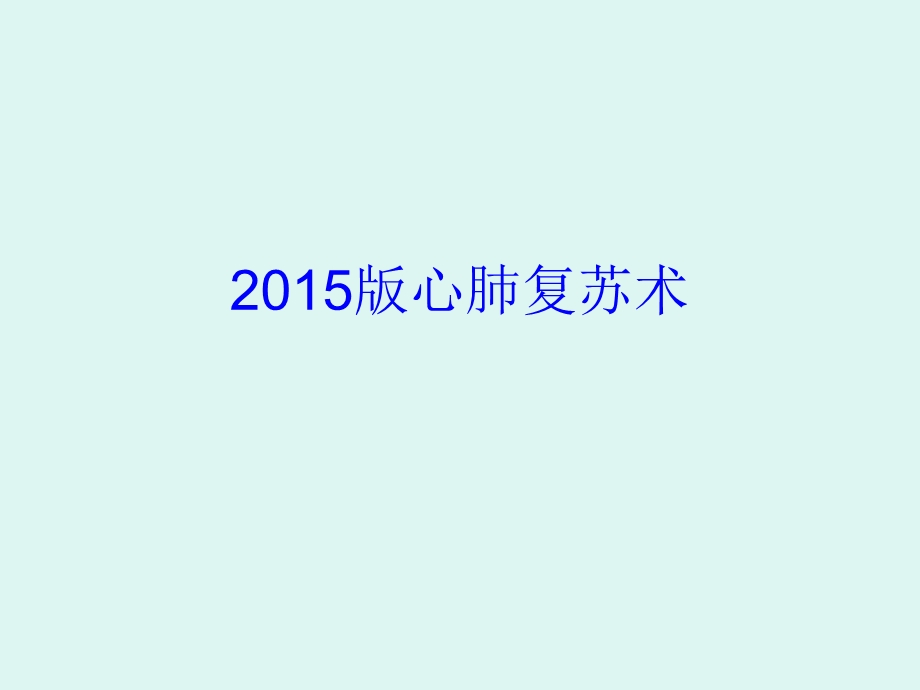 2015版心肺复苏术